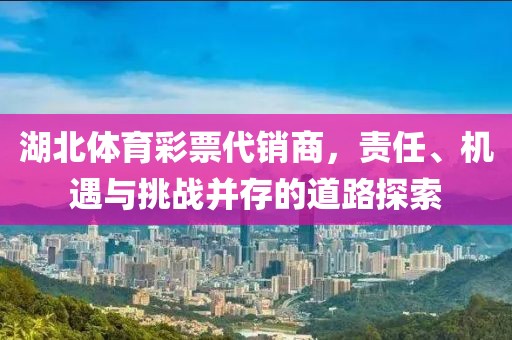 湖北体育彩票代销商，责任、机遇与挑战并存的道路探索